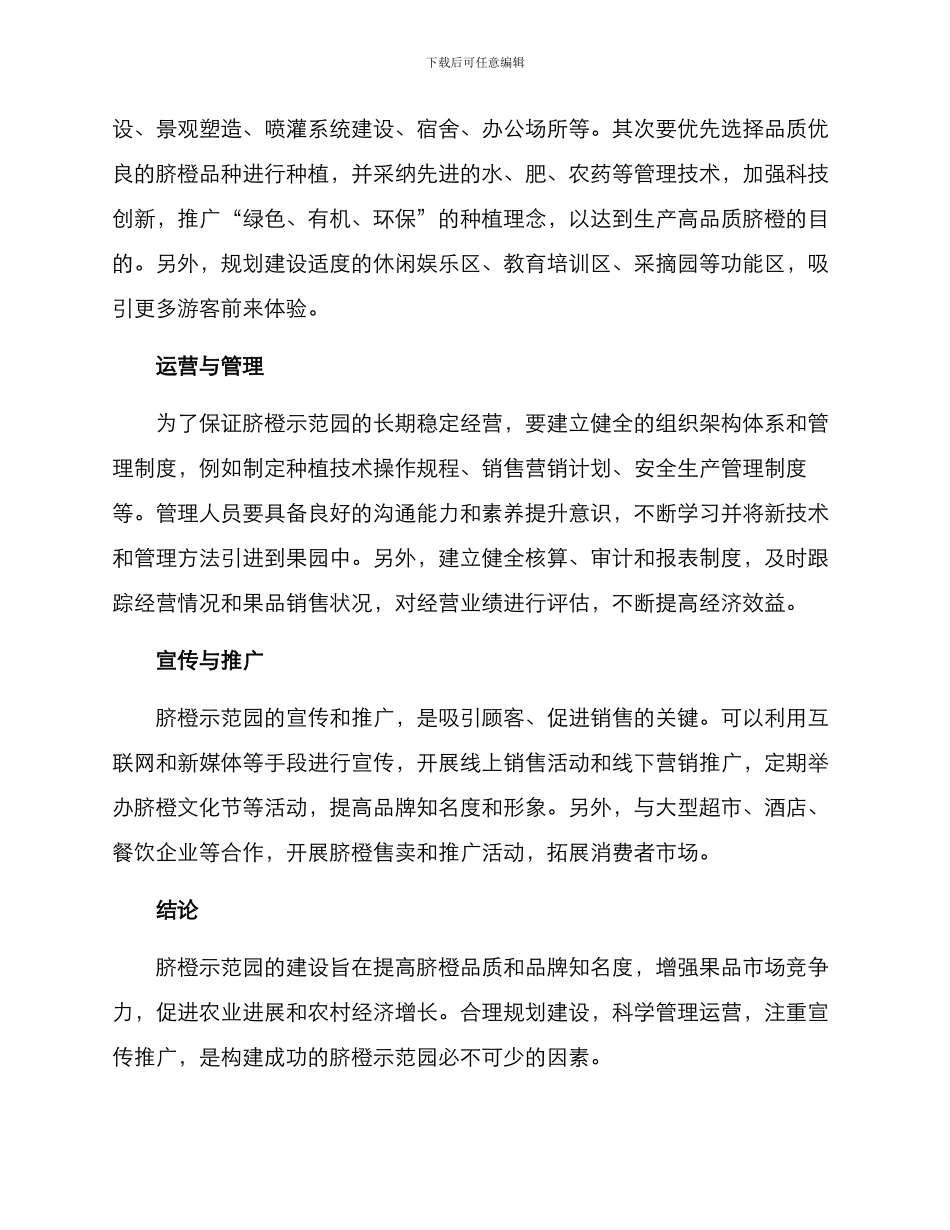 下载后可任意编辑

设、景观塑造、喷灌系统建设、宿舍、办公场所等。其次要优先选择品质优良的脐橙品种进行种植，并采纳先进的水、肥、农药等管理技术，加强科技创新，推广“绿色、有机、环保”的种植理念，以达到生产高品质脐橙的目的。另外，规划建设适度的休闲娱乐区、教育培训区、采摘园等功能区，吸引更多游客前来体验。

运营与管理

为了保证脐橙示范园的长期稳定经营，要建立健全的组织架构体系和管理制度，例如制定种植技术操作规程、销售营销计划、安全生产管理制度等。管理人员要具备良好的沟通能力和素养提升意识，不断学习并将新技术和管理方法引进到果园中。另外，建立健全核算、审计和报表制度，及时跟踪经营情况和果品销售状况，对经营业绩进行评估，不断提高经济效益。

宣传与推广

脐橙示范园的宣传和推广，是吸引顾客、促进销售的关键。可以利用互联网和新媒体等手段进行宣传，开展线上销售活动和线下营销推广，定期举办脐橙文化节等活动，提高品牌知名度和形象。另外，与大型超市、酒店、餐饮企业等合作，开展脐橙售卖和推广活动，拓展消费者市场。

结论

脐橙示范园的建设旨在提高脐橙品质和品牌知名度，增强果品市场竞争力，促进农业进展和农村经济增长。合理规划建设，科学管理运营，注重宣传推广，是构建成功的脐橙示范园必不可少的因素。